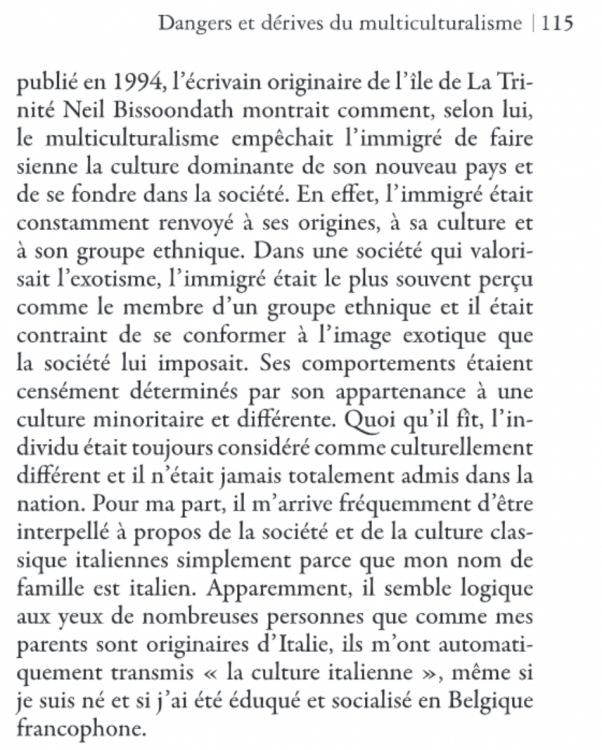 Dangers et dérives du multiculturalisme | 115

publié en 1994, l'écrivain originaire de l'île de La Trinité Neil Bissoondath montrait comment, selon lui, le multiculturalisme empêchait l'immigré de faire sienne la culture dominante de son nouveau pays et de se fondre dans la société. En effet, l'immigré était constamment renvoyé à ses origines, à sa culture et à son groupe ethnique. Dans une société qui valorisait l'exotisme, l'immigré était le plus souvent perçu comme le membre d'un groupe ethnique et il était contraint de se conformer à l'image exotique que la société lui imposait. Ses comportements étaient censément déterminés par son appartenance à une culture minoritaire et différente. Quoi qu'il fît, l'individu était toujours considéré comme culturellement différent et il n'était jamais totalement admis dans la nation. Pour ma part, il m'arrive fréquemment d'être interpellé à propos de la société et de la culture classique italiennes simplement parce que mon nom de famille est italien. Apparemment, il semble logique aux yeux de nombreuses personnes que comme mes parents sont originaires d'Italie, ils m'ont automatiquement transmis « la culture italienne », même si je suis né et si j'ai été éduqué et socialisé en Belgique francophone.